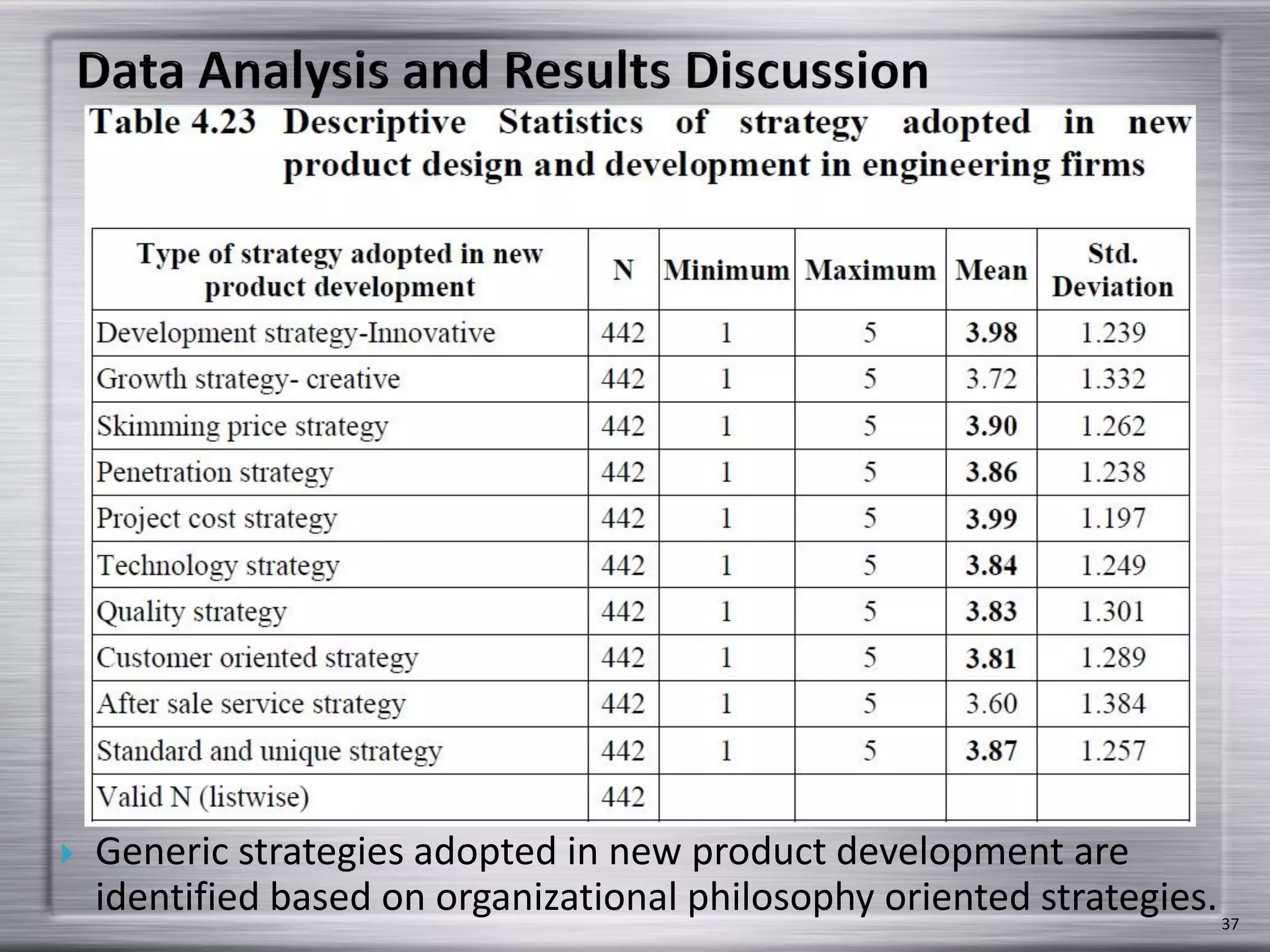 Data Analysis and Results Discussion

Table 4.23 Descriptive Statistics of strategy adopted in new product design and development in engineering firms

| Type of strategy adopted in new product development | N | Minimum | Maximum | Mean | Std. Deviation |
|---|---|---|---|---|---|
| Development strategy-Innovative | 442 | 1 | 5 | 3.98 | 1.239 |
| Growth strategy- creative | 442 | 1 | 5 | 3.72 | 1.332 |
| Skimming price strategy | 442 | 1 | 5 | 3.90 | 1.262 |
| Penetration strategy | 442 | 1 | 5 | 3.86 | 1.238 |
| Project cost strategy | 442 | 1 | 5 | 3.99 | 1.197 |
| Technology strategy | 442 | 1 | 5 | 3.84 | 1.249 |
| Quality strategy | 442 | 1 | 5 | 3.83 | 1.301 |
| Customer oriented strategy | 442 | 1 | 5 | 3.81 | 1.289 |
| After sale service strategy | 442 | 1 | 5 | 3.60 | 1.384 |
| Standard and unique strategy | 442 | 1 | 5 | 3.87 | 1.257 |
| Valid N (listwise) | 442 | | | | |

Generic strategies adopted in new product development are identified based on organizational philosophy oriented strategies.

37